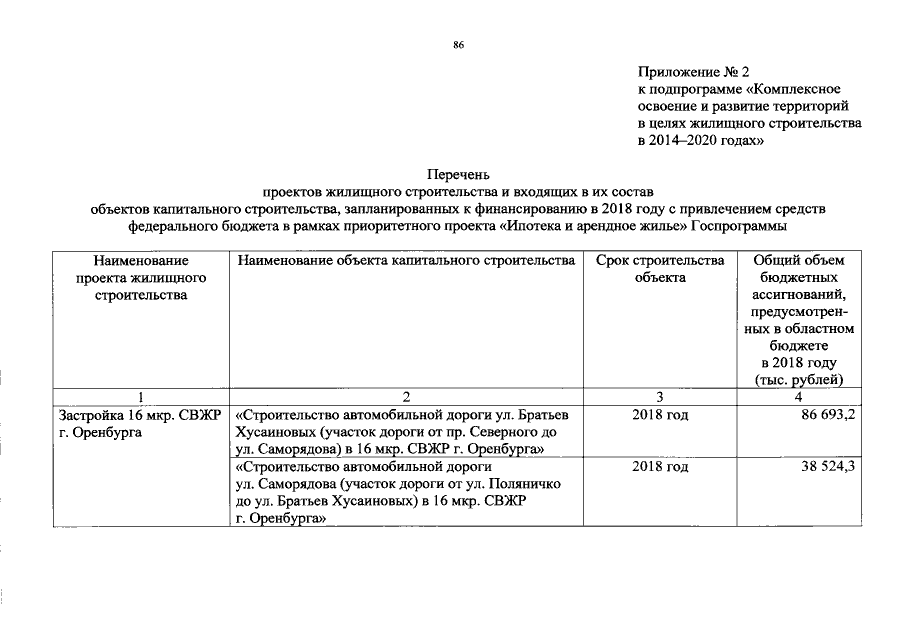 86

Приложение № 2
к подпрограмме «Комплексное освоение и развитие территорий в целях жилищного строительства в 2014–2020 годах»

Перечень
проектов жилищного строительства и входящих в их состав объектов капитального строительства, запланированных к финансированию в 2018 году с привлечением средств федерального бюджета в рамках приоритетного проекта «Ипотека и арендное жилье» Госпрограммы

| Наименование проекта жилищного строительства | Наименование объекта капитального строительства | Срок строительства объекта | Общий объем бюджетных ассигнований, предусмотренных в областном бюджете в 2018 году (тыс. рублей) |
|---|---|---|---|
| 1 | 2 | 3 | 4 |
| Застройка 16 мкр. СВЖР г. Оренбурга | «Строительство автомобильной дороги ул. Братьев Хусаиновых (участок дороги от пр. Северного до ул. Саморядова) в 16 мкр. СВЖР г. Оренбурга» | 2018 год | 86 693,2 |
| | «Строительство автомобильной дороги ул. Саморядова (участок дороги от ул. Поляничко до ул. Братьев Хусаиновых) в 16 мкр. СВЖР г. Оренбурга» | 2018 год | 38 524,3 |